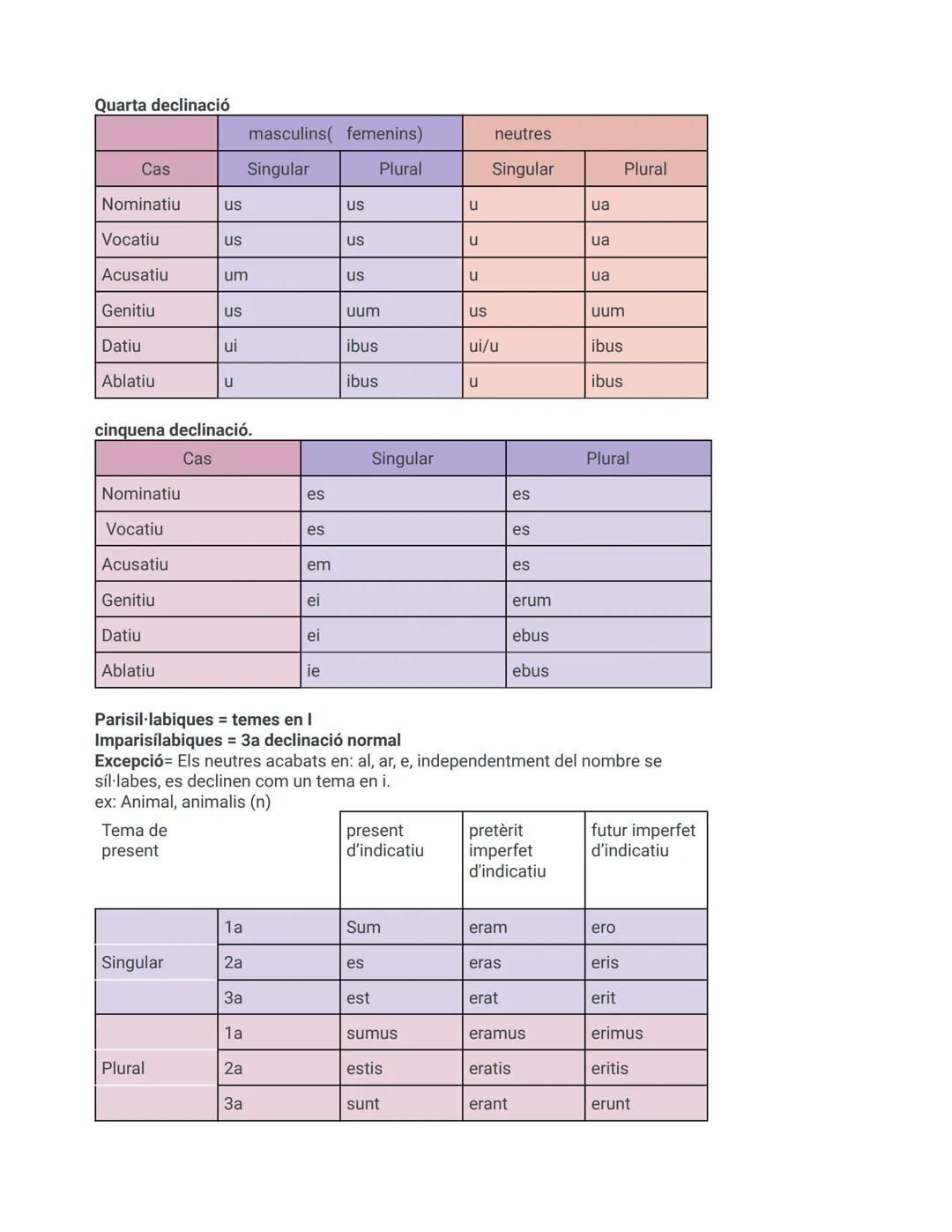 **Quarta declinació**

| | masculins( femenins) | | neutres | |
|---|---|---|---|---|
| Cas | Singular | Plural | Singular | Plural |
| Nominatiu | us | us | u | ua |
| Vocatiu | us | us | u | ua |
| Acusatiu | um | us | u | ua |
| Genitiu | us | uum | us | uum |
| Datiu | ui | ibus | ui/u | ibus |
| Ablatiu | u | ibus | u | ibus |

**cinquena declinació.**

| Cas | Singular | Plural |
|---|---|---|
| Nominatiu | es | es |
| Vocatiu | es | es |
| Acusatiu | em | es |
| Genitiu | ei | erum |
| Datiu | ei | ebus |
| Ablatiu | ie | ebus |

**Parisil·labiques = temes en I**
**Imparisílabiques = 3a declinació normal**
**Excepció**= Els neutres acabats en: al, ar, e, independentment del nombre se síl·labes, es declinen com un tema en i.
ex: Animal, animalis (n)

| Tema de present | | present d'indicatiu | pretèrit imperfet d'indicatiu | futur imperfet d'indicatiu |
|---|---|---|---|---|
| | 1a | Sum | eram | ero |
| Singular | 2a | es | eras | eris |
| | 3a | est | erat | erit |
| | 1a | sumus | eramus | erimus |
| Plural | 2a | estis | eratis | eritis |
| | 3a | sunt | erant | erunt |